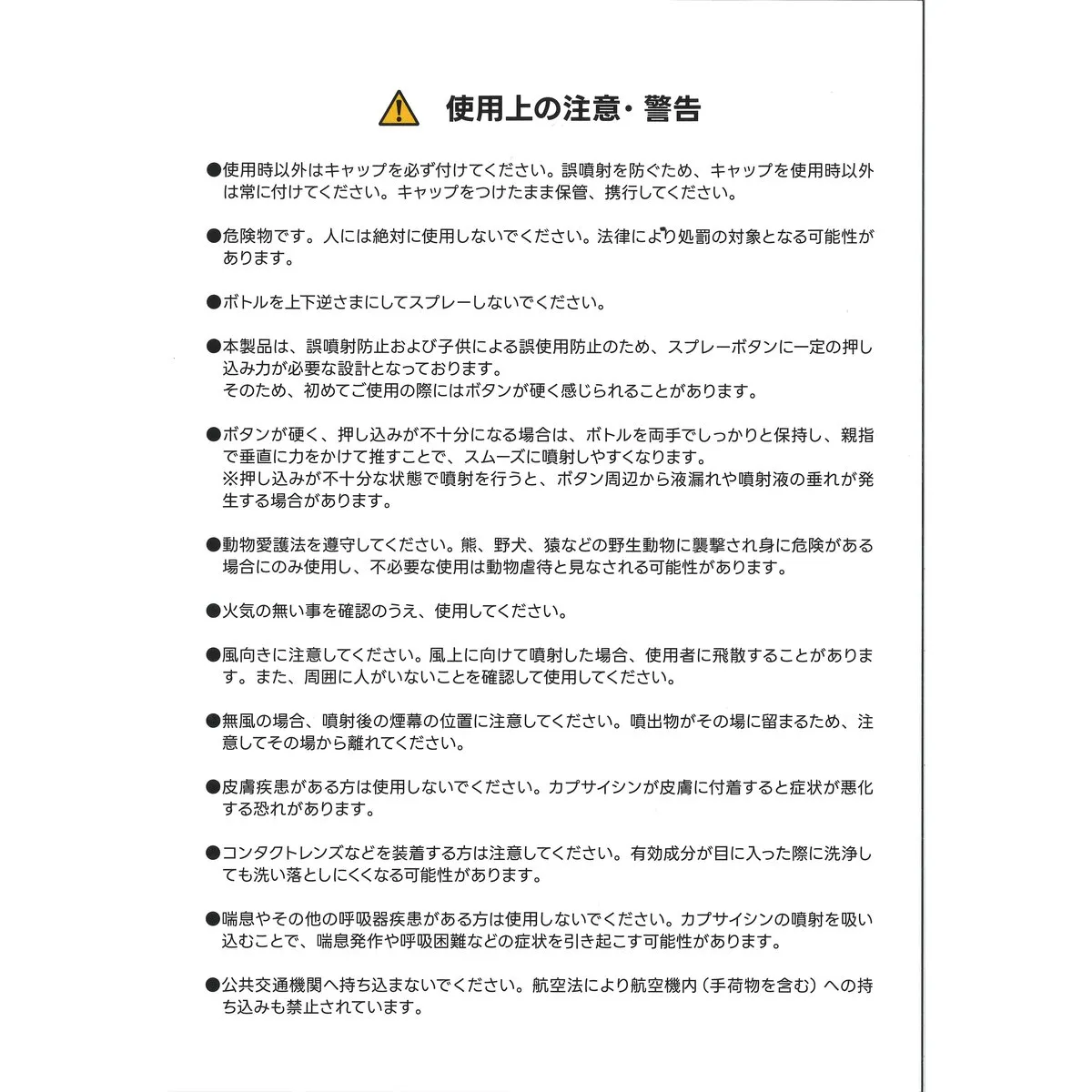 使用上の注意・警告

●使用時以外はキャップを必ず付けてください。誤噴射を防ぐため、キャップを使用時以外は常に付けてください。キャップをつけたまま保管、携行してください。

●危険物です。人には絶対に使用しないでください。法律により処罰の対象となる可能性があります。

●ボトルを上下逆さまにしてスプレーしないでください。

●本製品は、誤噴射防止および子供による誤使用防止のため、スプレーボタンに一定の押し込み力が必要な設計となっております。
そのため、初めてご使用の際にはボタンが硬く感じられることがあります。

●ボタンが硬く、押し込みが不十分になる場合は、ボトルを両手でしっかりと保持し、親指で垂直に力をかけて推すことで、スムーズに噴射しやすくなります。
※押し込みが不十分な状態で噴射を行うと、ボタン周辺から液漏れや噴射液の垂れが発生する場合があります。

●動物愛護法を遵守してください。熊、野犬、猿などの野生動物に襲撃され身に危険がある場合にのみ使用し、不必要な使用は動物虐待と見なされる可能性があります。

●火気の無い事を確認のうえ、使用してください。

●風向きに注意してください。風上に向けて噴射した場合、使用者に飛散することがあります。また、周囲に人がいないことを確認して使用してください。

●無風の場合、噴射後の煙幕の位置に注意してください。噴出物がその場に留まるため、注意してその場から離れてください。

●皮膚疾患がある方は使用しないでください。カプサイシンが皮膚に付着すると症状が悪化する恐れがあります。

●コンタクトレンズなどを装着する方は注意してください。有効成分が目に入った際に洗浄しても洗い落としにくくなる可能性があります。

●喘息やその他の呼吸器疾患がある方は使用しないでください。カプサイシンの噴射を吸い込むことで、喘息発作や呼吸困難などの症状を引き起こす可能性があります。

●公共交通機関へ持ち込まないでください。航空法により航空機内（手荷物を含む）への持ち込みも禁止されています。